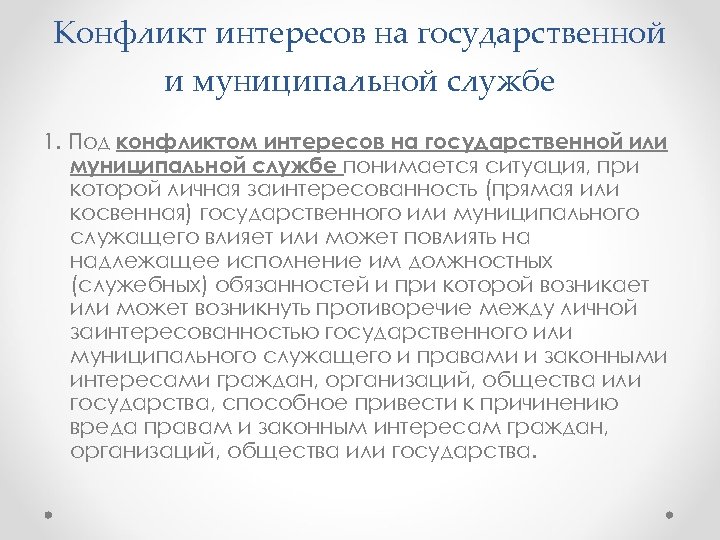 Конфликт интересов на государственной и муниципальной службе

1. Под конфликтом интересов на государственной или муниципальной службе понимается ситуация, при которой личная заинтересованность (прямая или косвенная) государственного или муниципального служащего влияет или может повлиять на надлежащее исполнение им должностных (служебных) обязанностей и при которой возникает или может возникнуть противоречие между личной заинтересованностью государственного или муниципального служащего и правами и законными интересами граждан, организаций, общества или государства, способное привести к причинению вреда правам и законным интересам граждан, организаций, общества или государства.